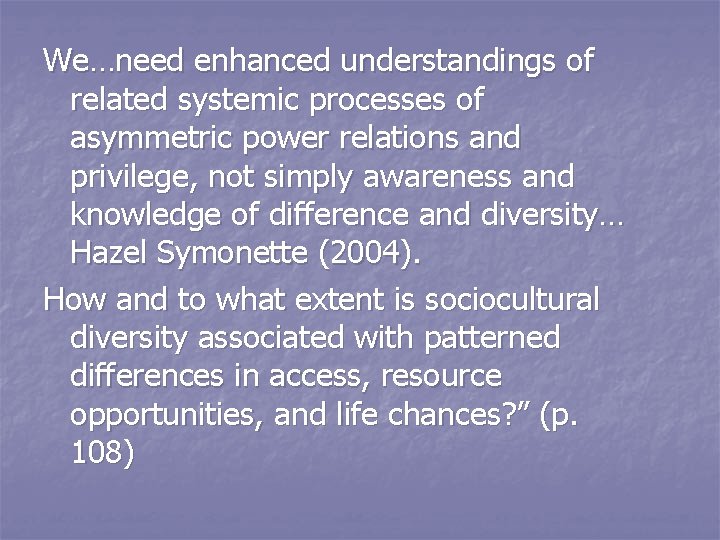 We…need enhanced understandings of related systemic processes of asymmetric power relations and privilege, not simply awareness and knowledge of difference and diversity… Hazel Symonette (2004).

How and to what extent is sociocultural diversity associated with patterned differences in access, resource opportunities, and life chances?" (p. 108)